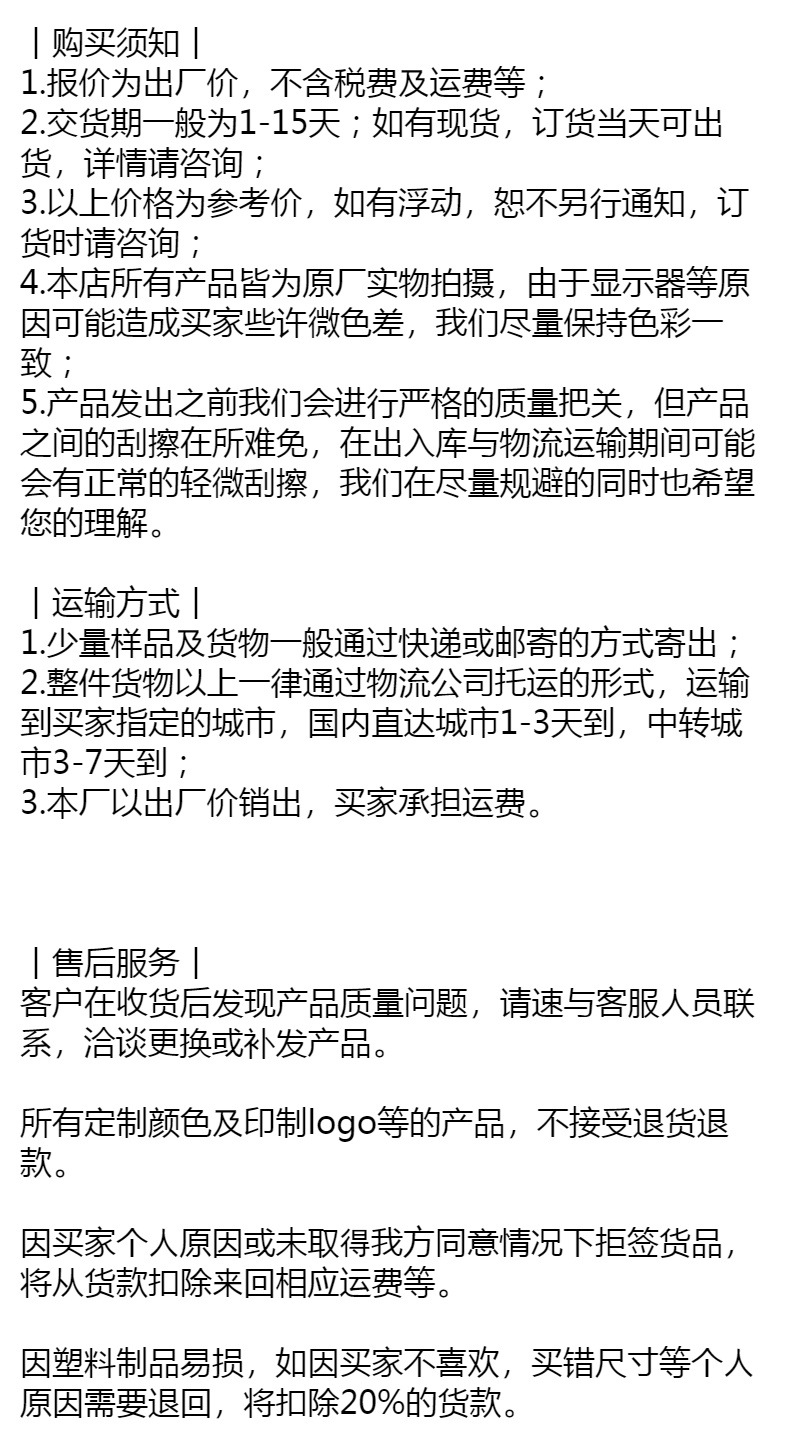 ｜购买须知｜
1.报价为出厂价，不含税费及运费等；
2.交货期一般为1-15天；如有现货，订货当天可出货，详情请咨询；
3.以上价格为参考价，如有浮动，恕不另行通知，订货时请咨询；
4.本店所有产品皆为原厂实物拍摄，由于显示器等原因可能造成买家些许微色差，我们尽量保持色彩一致；
5.产品发出之前我们会进行严格的质量把关，但产品之间的刮擦在所难免，在出入库与物流运输期间可能会有正常的轻微刮擦，我们在尽量规避的同时也希望您的理解。

｜运输方式｜
1.少量样品及货物一般通过快递或邮寄的方式寄出；
2.整件货物以上一律通过物流公司托运的形式，运输到买家指定的城市，国内直达城市1-3天到，中转城市3-7天到；
3.本厂以出厂价销出，买家承担运费。

｜售后服务｜
客户在收货后发现产品质量问题，请速与客服人员联系，洽谈更换或补发产品。

所有定制颜色及印制logo等的产品，不接受退货退款。

因买家个人原因或未取得我方同意情况下拒签货品，将从货款扣除来回相应运费等。

因塑料制品易损，如因买家不喜欢，买错尺寸等个人原因需要退回，将扣除20%的货款。